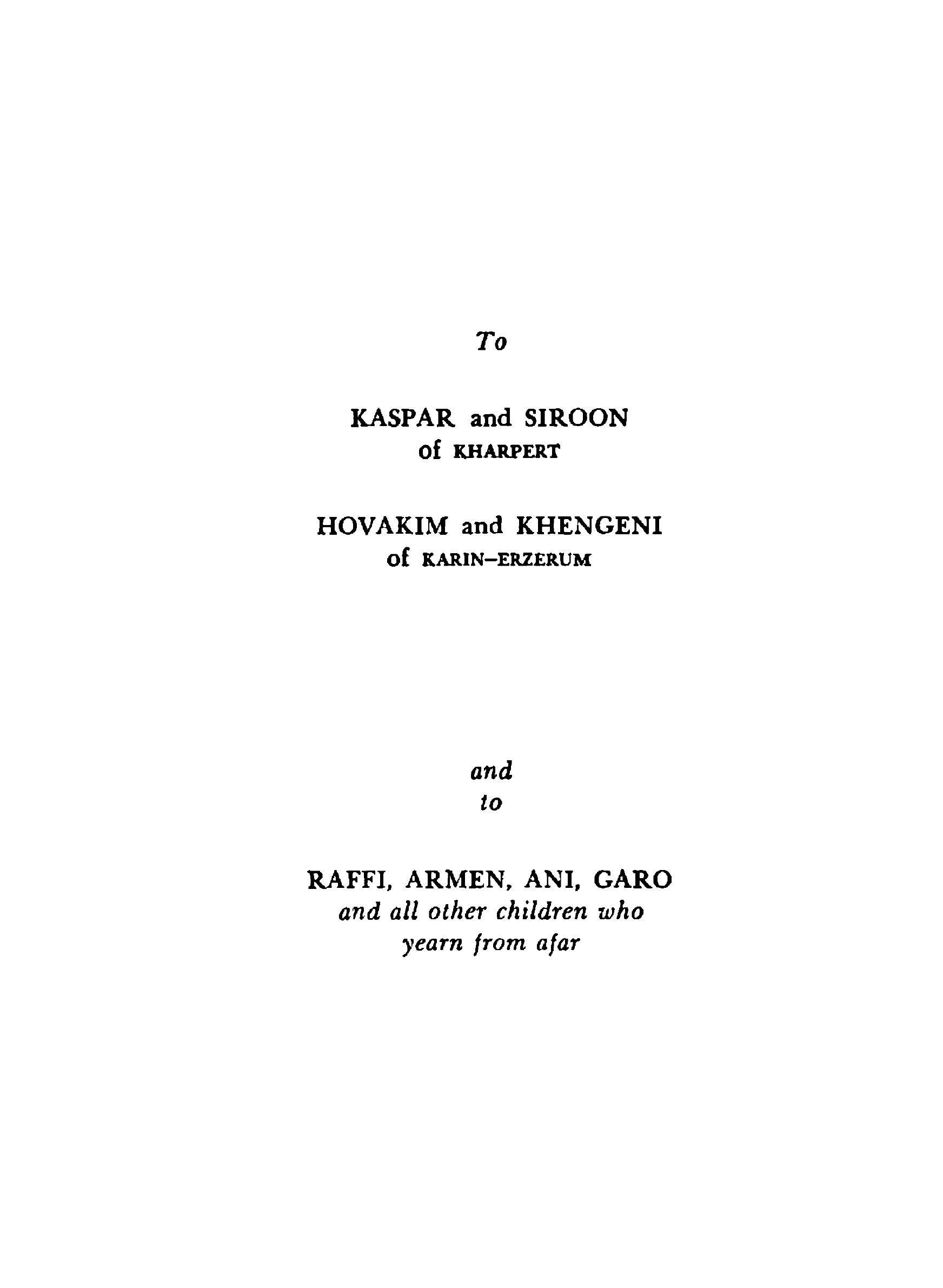 To

KASPAR and SIROON
of KHARPERT

HOVAKIM and KHENGENI
of KARIN–ERZERUM

and
to

RAFFI, ARMEN, ANI, GARO
and all other children who
yearn from afar